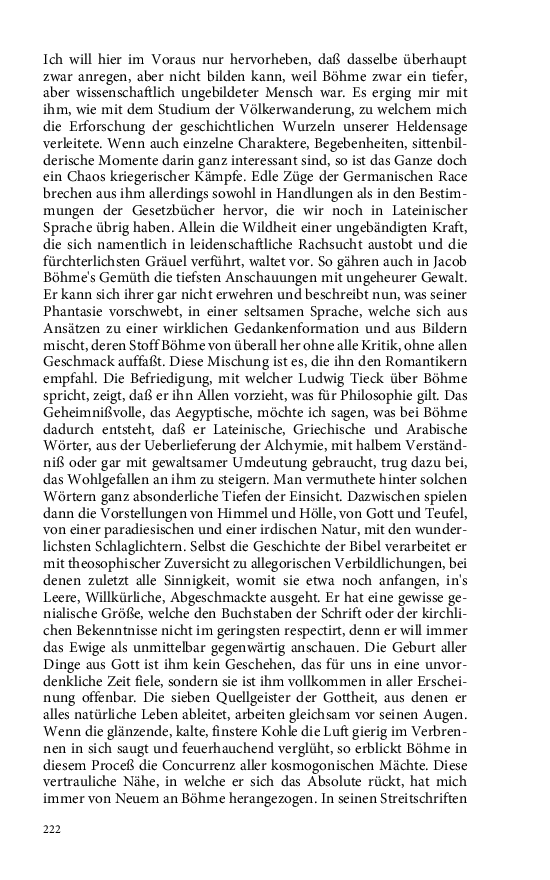 Ich will hier im Voraus nur hervorheben, daß dasselbe überhaupt zwar anregen, aber nicht bilden kann, weil Böhme zwar ein tiefer, aber wissenschaftlich ungebildeter Mensch war. Es erging mir mit ihm, wie mit dem Studium der Völkerwanderung, zu welchem mich die Erforschung der geschichtlichen Wurzeln unserer Heldensage verleitete. Wenn auch einzelne Charaktere, Begebenheiten, sittenbilderische Momente darin ganz interessant sind, so ist das Ganze doch ein Chaos kriegerischer Kämpfe. Edle Züge der Germanischen Race brechen aus ihm allerdings sowohl in Handlungen als in den Bestimmungen der Gesetzbücher hervor, die wir noch in Lateinischer Sprache übrig haben. Allein die Wildheit einer ungebändigten Kraft, die sich namentlich in leidenschaftliche Rachsucht austobt und die fürchterlichsten Gräuel verführt, waltet vor. So gähren auch in Jacob Böhme's Gemüth die tiefsten Anschauungen mit ungeheurer Gewalt. Er kann sich ihrer gar nicht erwehren und beschreibt nun, was seiner Phantasie vorschwebt, in einer seltsamen Sprache, welche sich aus Ansätzen zu einer wirklichen Gedankenformation und aus Bildern mischt, deren Stoff Böhme von überall her ohne alle Kritik, ohne allen Geschmack auffaßt. Diese Mischung ist es, die ihn den Romantikern empfahl. Die Befriedigung, mit welcher Ludwig Tieck über Böhme spricht, zeigt, daß er ihn Allen vorzieht, was für Philosophie gilt. Das Geheimnißvolle, das Aegyptische, möchte ich sagen, was bei Böhme dadurch entsteht, daß er Lateinische, Griechische und Arabische Wörter, aus der Ueberlieferung der Alchymie, mit halbem Verständniß oder gar mit gewaltsamer Umdeutung gebraucht, trug dazu bei, das Wohlgefallen an ihm zu steigern. Man vermuthete hinter solchen Wörtern ganz absonderliche Tiefen der Einsicht. Dazwischen spielen dann die Vorstellungen von Himmel und Hölle, von Gott und Teufel, von einer paradiesischen und einer irdischen Natur, mit den wunderlichsten Schlaglichtern. Selbst die Geschichte der Bibel verarbeitet er mit theosophischer Zuversicht zu allegorischen Verbildlichungen, bei denen zuletzt alle Sinnigkeit, womit sie etwa noch anfangen, in's Leere, Willkürliche, Abgeschmackte ausgeht. Er hat eine gewisse genialische Größe, welche den Buchstaben der Schrift oder der kirchlichen Bekenntnisse nicht im geringsten respectirt, denn er will immer das Ewige als unmittelbar gegenwärtig anschauen. Die Geburt aller Dinge aus Gott ist ihm kein Geschehen, das für uns in eine unvordenkliche Zeit fiele, sondern sie ist ihm vollkommen in aller Erscheinung offenbar. Die sieben Quellgeister der Gottheit, aus denen er alles natürliche Leben ableitet, arbeiten gleichsam vor seinen Augen. Wenn die glänzende, kalte, finstere Kohle die Luft gierig im Verbrennen in sich saugt und feuerhauchend verglüht, so erblickt Böhme in diesem Proceß die Concurrenz aller kosmogonischen Mächte. Diese vertrauliche Nähe, in welche er sich das Absolute rückt, hat mich immer von Neuem an Böhme herangezogen. In seinen Streitschriften

222